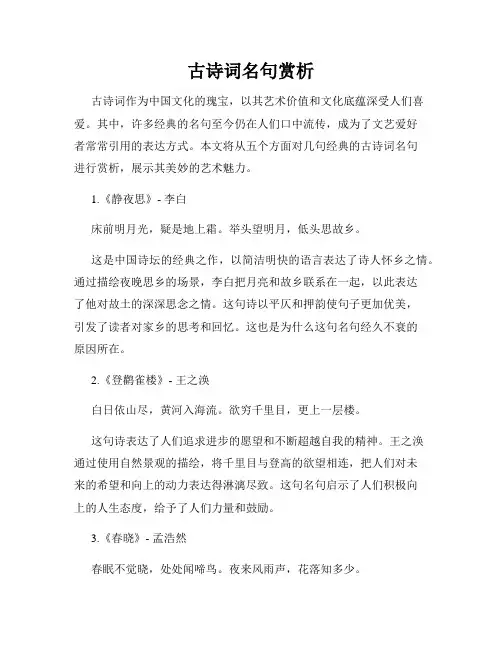 古诗词名句赏析

古诗词作为中国文化的瑰宝，以其艺术价值和文化底蕴深受人们喜爱。其中，许多经典的名句至今仍在人们口中流传，成为了文艺爱好者常常引用的表达方式。本文将从五个方面对几句经典的古诗词名句进行赏析，展示其美妙的艺术魅力。

1.《静夜思》- 李白

床前明月光，疑是地上霜。举头望明月，低头思故乡。

这是中国诗坛的经典之作，以简洁明快的语言表达了诗人怀乡之情。通过描绘夜晚思乡的场景，李白把月亮和故乡联系在一起，以此表达了他对故土的深深思念之情。这句诗以平仄和押韵使句子更加优美，引发了读者对家乡的思考和回忆。这也是为什么这句名句经久不衰的原因所在。

2.《登鹳雀楼》- 王之涣

白日依山尽，黄河入海流。欲穷千里目，更上一层楼。

这句诗表达了人们追求进步的愿望和不断超越自我的精神。王之涣通过使用自然景观的描绘，将千里目与登高的欲望相连，把人们对未来的希望和向上的动力表达得淋漓尽致。这句名句启示了人们积极向上的人生态度，给予了人们力量和鼓励。

3.《春晓》- 孟浩然

春眠不觉晓，处处闻啼鸟。夜来风雨声，花落知多少。